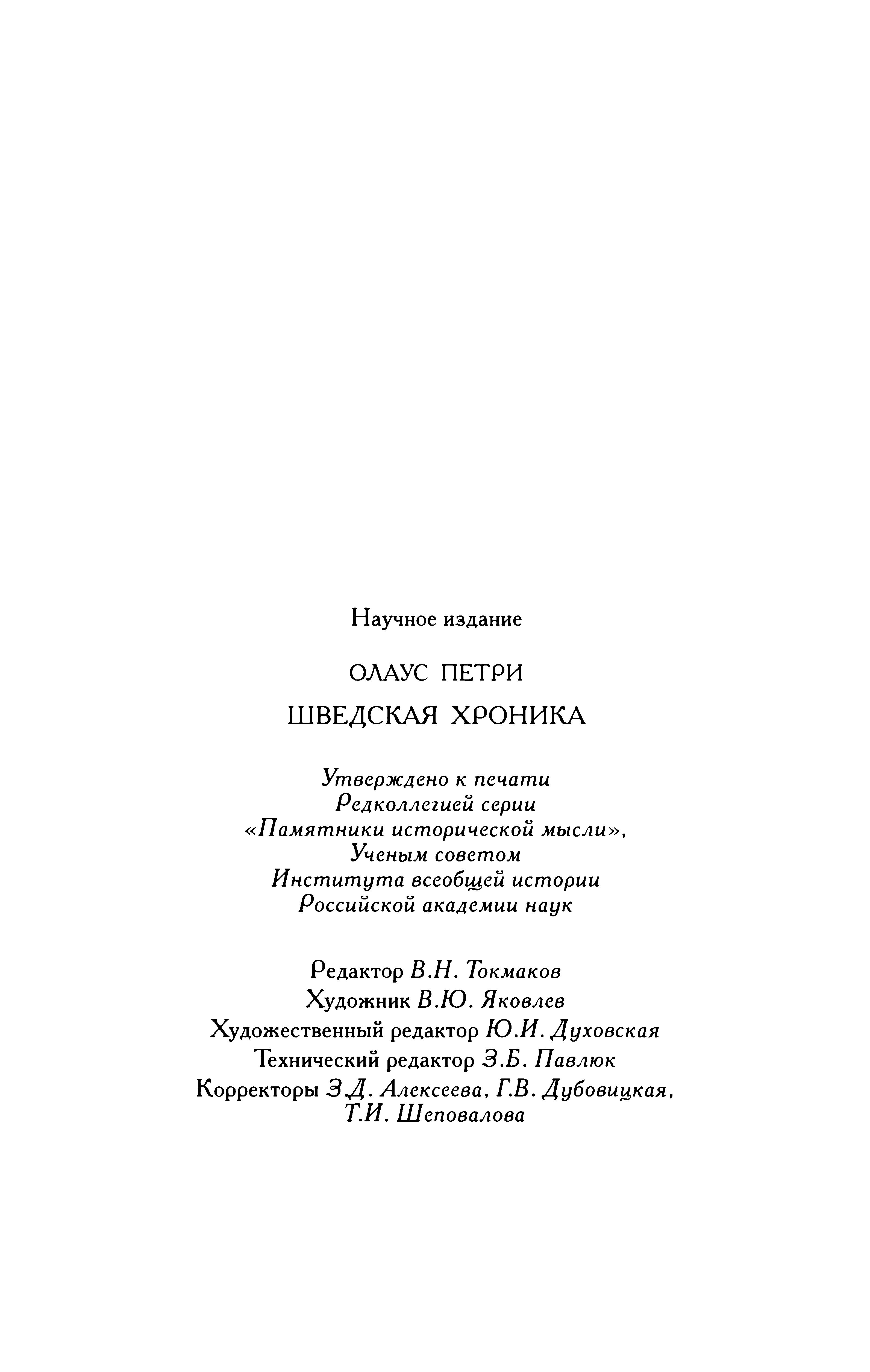 Научное издание

ОЛАУС ПЕТРИ

ШВЕДСКАЯ ХРОНИКА

Утверждено к печати
Редколлегией серии
«Памятники исторической мысли»,
Ученым советом
Института всеобщей истории
Российской академии наук

Редактор В.Н. Токмаков
Художник В.Ю. Яковлев
Художественный редактор Ю.И. Духовская
Технический редактор З.Б. Павлюк
Корректоры З.Д. Алексеева, Г.В. Дубовицкая,
Т.И. Шеповалова